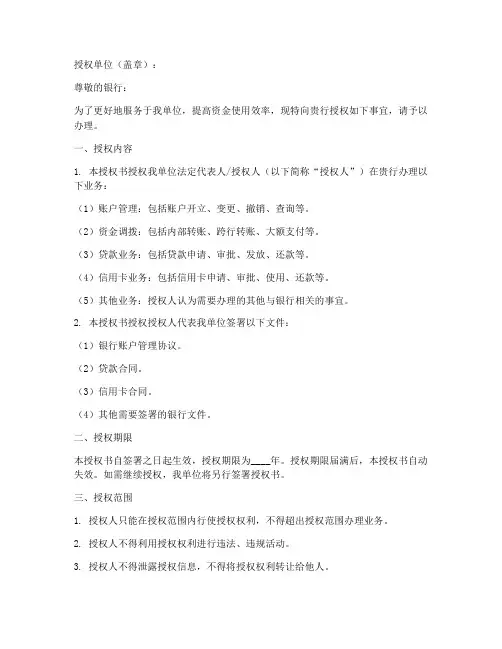 授权单位（盖章）：

尊敬的银行：

为了更好地服务于我单位，提高资金使用效率，现特向贵行授权如下事宜，请予以办理。

一、授权内容

1. 本授权书授权我单位法定代表人/授权人（以下简称“授权人”）在贵行办理以下业务：

（1）账户管理：包括账户开立、变更、撤销、查询等。

（2）资金调拨：包括内部转账、跨行转账、大额支付等。

（3）贷款业务：包括贷款申请、审批、发放、还款等。

（4）信用卡业务：包括信用卡申请、审批、使用、还款等。

（5）其他业务：授权人认为需要办理的其他与银行相关的事宜。

2. 本授权书授权授权人代表我单位签署以下文件：

（1）银行账户管理协议。

（2）贷款合同。

（3）信用卡合同。

（4）其他需要签署的银行文件。

二、授权期限

本授权书自签署之日起生效，授权期限为____年。授权期限届满后，本授权书自动失效。如需继续授权，我单位将另行签署授权书。

三、授权范围

1. 授权人只能在授权范围内行使授权权利，不得超出授权范围办理业务。

2. 授权人不得利用授权权利进行违法、违规活动。

3. 授权人不得泄露授权信息，不得将授权权利转让给他人。